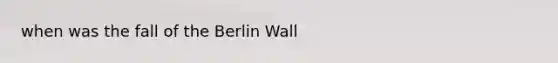 when was the fall of the Berlin Wall